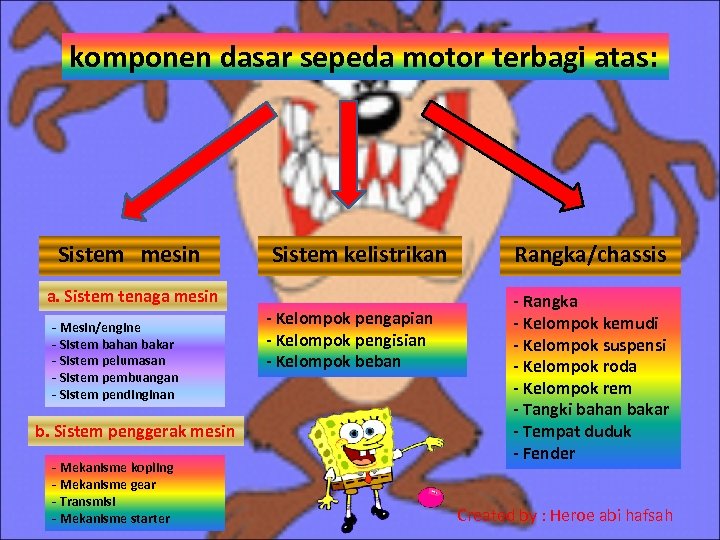 komponen dasar sepeda motor terbagi atas:

Sistem mesin

a. Sistem tenaga mesin

- Mesin/engine
- Sistem bahan bakar
- Sistem pelumasan
- Sistem pembuangan
- Sistem pendinginan

b. Sistem penggerak mesin

- Mekanisme kopling
- Mekanisme gear
- Transmisi
- Mekanisme starter

Sistem kelistrikan

- Kelompok pengapian
- Kelompok pengisian
- Kelompok beban

Rangka/chassis

- Rangka
- Kelompok kemudi
- Kelompok suspensi
- Kelompok roda
- Kelompok rem
- Tangki bahan bakar
- Tempat duduk
- Fender

Created by : Heroe abi hafsah